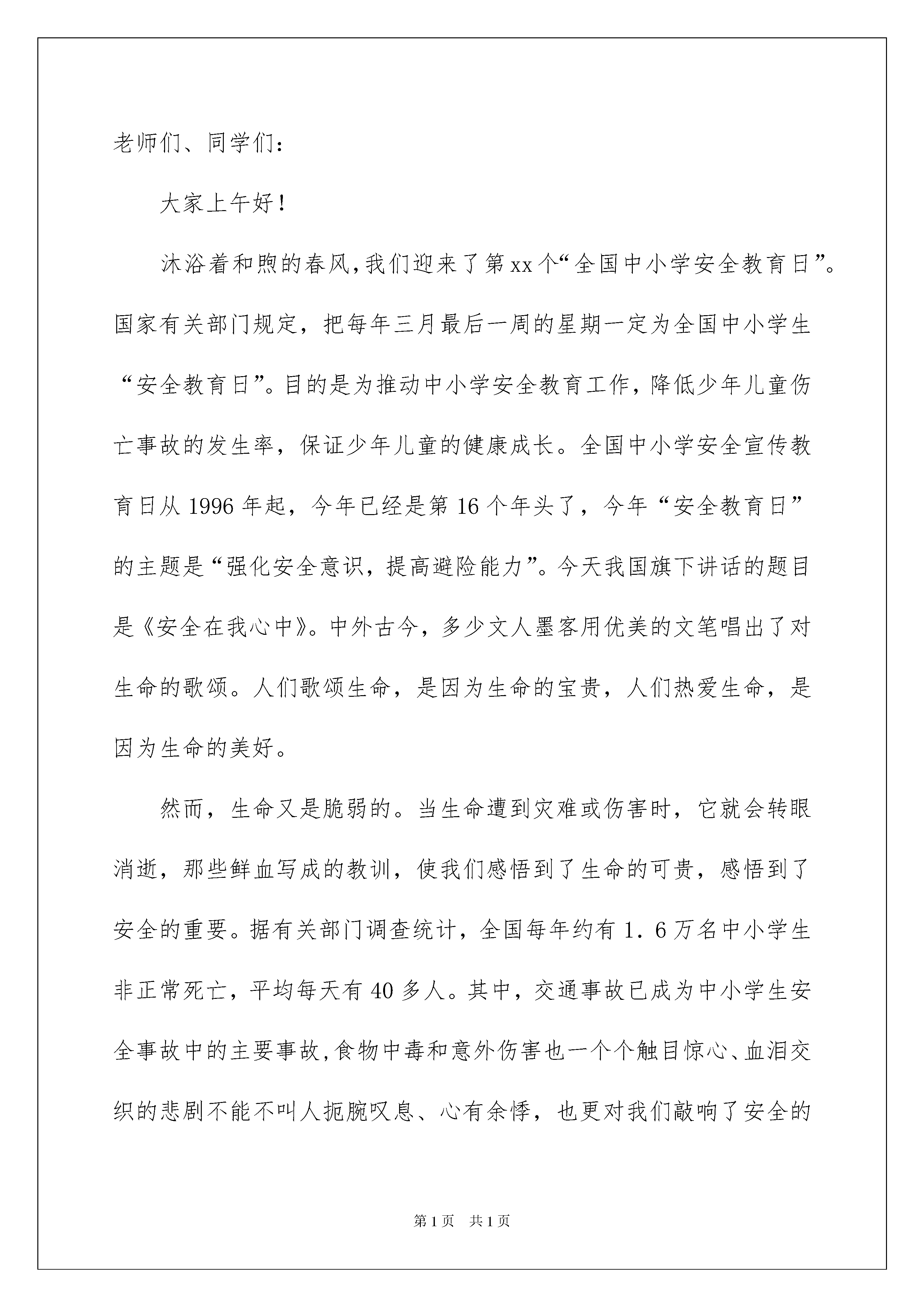 老师们、同学们：

大家上午好！

沐浴着和煦的春风，我们迎来了第xx个“全国中小学安全教育日”。国家有关部门规定，把每年三月最后一周的星期一定为全国中小学生“安全教育日”。目的是为推动中小学安全教育工作，降低少年儿童伤亡事故的发生率，保证少年儿童的健康成长。全国中小学安全宣传教育日从1996年起，今年已经是第16个年头了，今年“安全教育日”的主题是“强化安全意识，提高避险能力”。今天我国旗下讲话的题目是《安全在我心中》。中外古今，多少文人墨客用优美的文笔唱出了对生命的歌颂。人们歌颂生命，是因为生命的宝贵，人们热爱生命，是因为生命的美好。

然而，生命又是脆弱的。当生命遭到灾难或伤害时，它就会转眼消逝，那些鲜血写成的教训，使我们感悟到了生命的可贵，感悟到了安全的重要。据有关部门调查统计，全国每年约有1．6万名中小学生非正常死亡，平均每天有40多人。其中，交通事故已成为中小学生安全事故中的主要事故，食物中毒和意外伤害也一个个触目惊心、血泪交织的悲剧不能不叫人扼腕叹息、心有余悸，也更对我们敲响了安全的

第1页 共1页